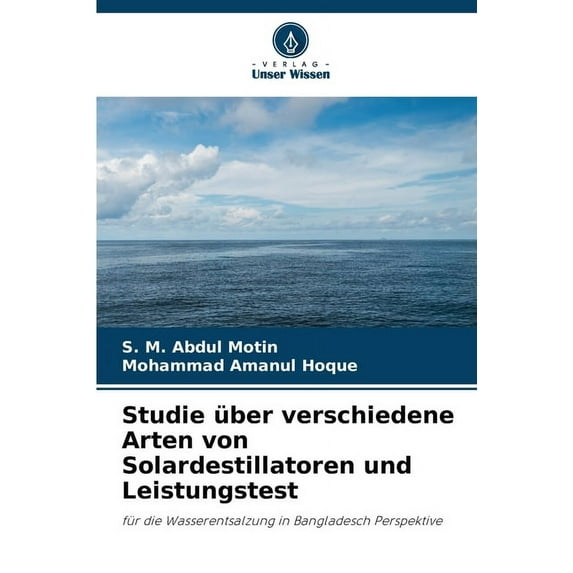 - VERLAG -
Unser Wissen

S. M. Abdul Motin
Mohammad Amanul Hoque

Studie über verschiedene Arten von Solardestillatoren und Leistungstest

für die Wasserentsalzung in Bangladesch Perspektive